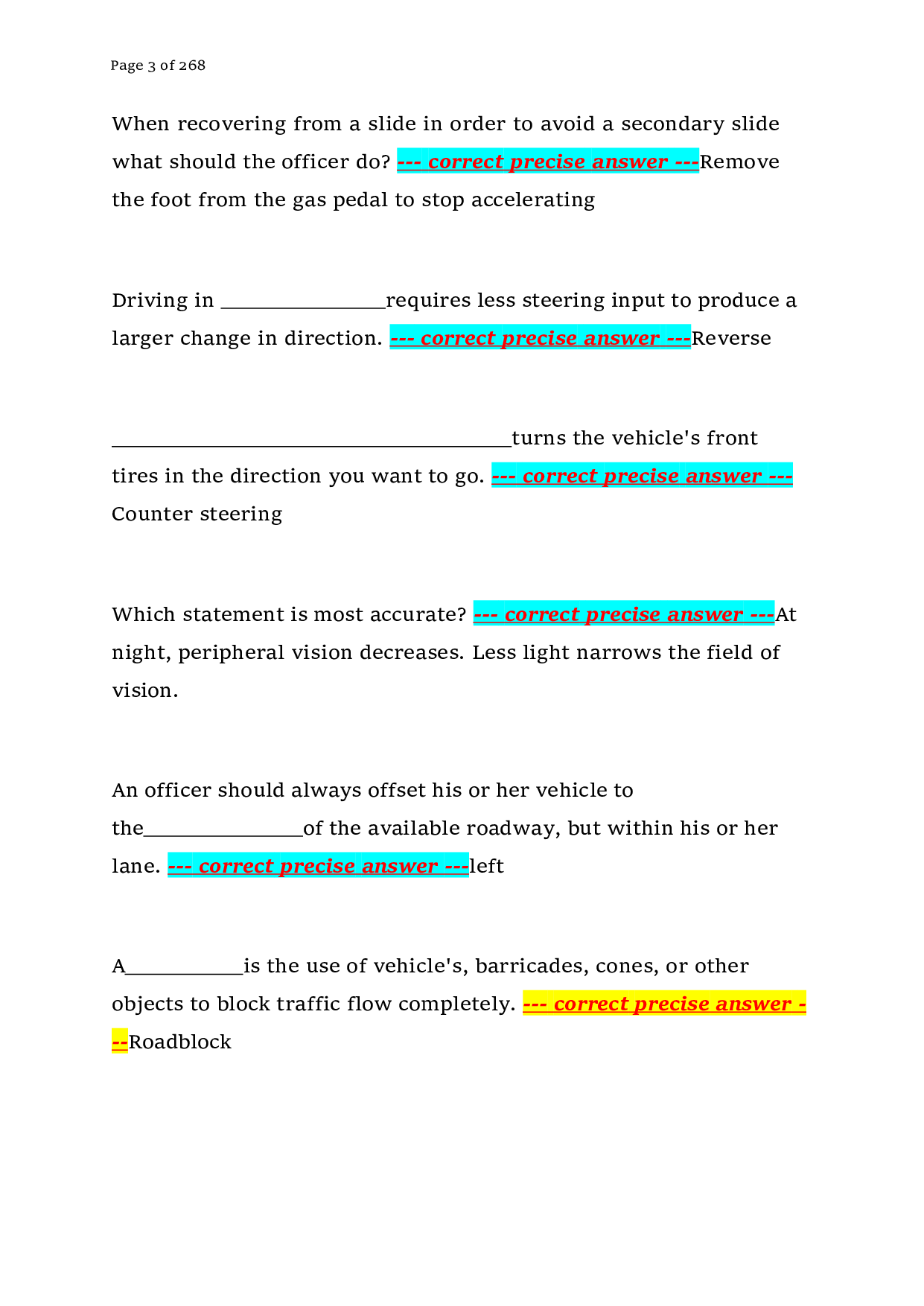 Page 3 of 268

When recovering from a slide in order to avoid a secondary slide what should the officer do? --- correct precise answer ---Remove the foot from the gas pedal to stop accelerating

Driving in ____requires less steering input to produce a larger change in direction. --- correct precise answer ---Reverse

____turns the vehicle's front tires in the direction you want to go. --- correct precise answer --- Counter steering

Which statement is most accurate? --- correct precise answer ---At night, peripheral vision decreases. Less light narrows the field of vision.

An officer should always offset his or her vehicle to the____of the available roadway, but within his or her lane. --- correct precise answer ---left

A____is the use of vehicle's, barricades, cones, or other objects to block traffic flow completely. --- correct precise answer ---Roadblock